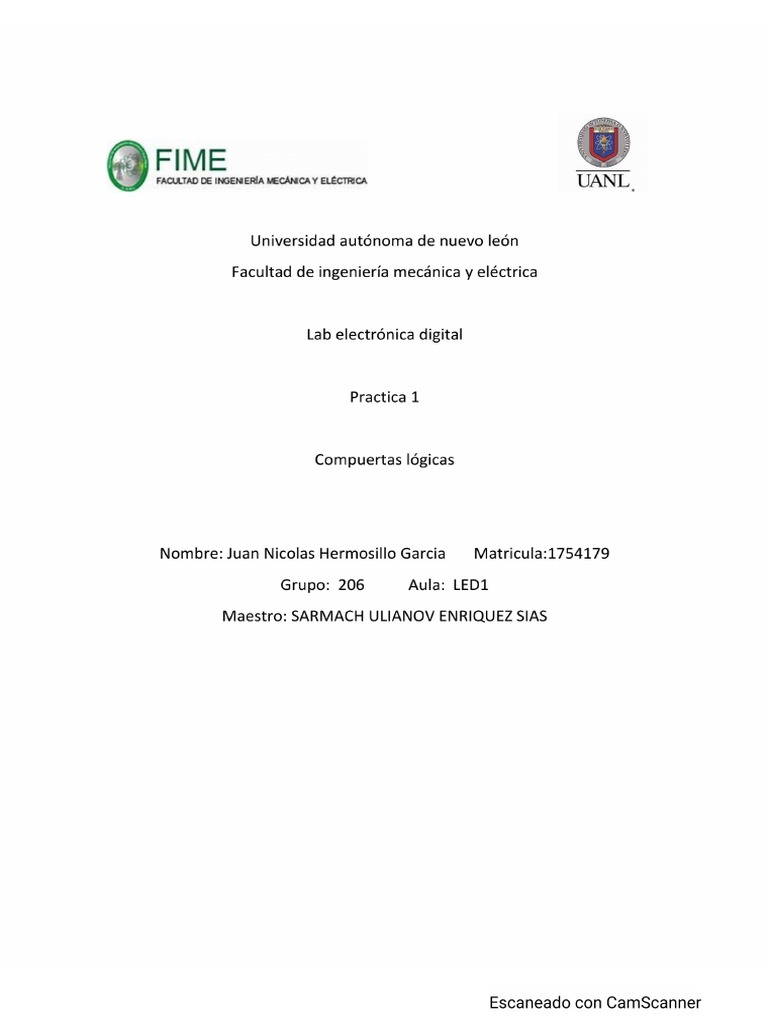 FIME
FACULTAD DE INGENIERÍA MECÁNICA Y ELÉCTRICA

UANL

Universidad autónoma de nuevo león
Facultad de ingeniería mecánica y eléctrica

Lab electrónica digital

Practica 1

Compuertas lógicas

Nombre: Juan Nicolas Hermosillo Garcia Matricula:1754179
Grupo: 206 Aula: LED1
Maestro: SARMACH ULIANOV ENRIQUEZ SIAS

Escaneado con CamScanner